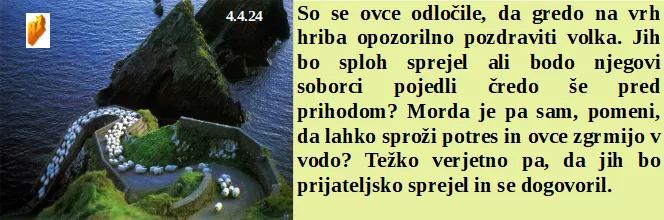 4.4.24

So se ovce odločile, da gredo na vrh hriba opozorilno pozdraviti volka. Jih bo sploh sprejel ali bodo njegovi soborci pojedli čredo še pred prihodom? Morda je pa sam, pomeni, da lahko sproži potres in ovce zgrmijo v vodo? Težko verjetno pa, da jih bo prijateljsko sprejel in se dogovoril.